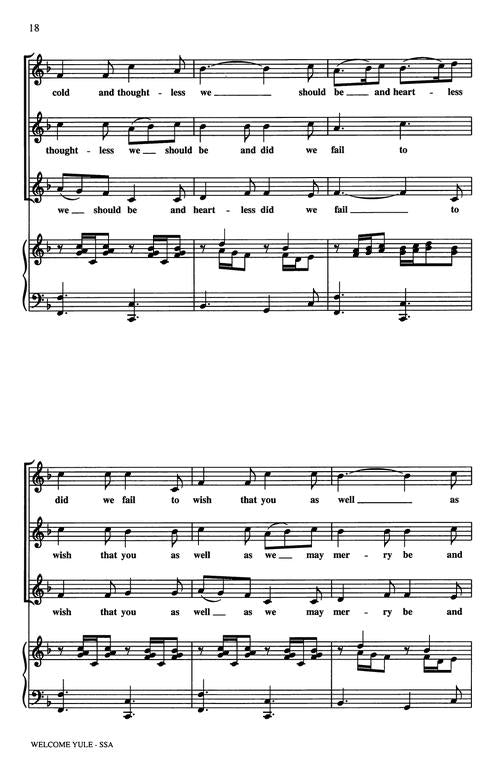 18

cold and thought - less we ____ should be ____ and heart - less

thought - less we ____ should be and did we fail to

we ____ should be and heart - less did we fail ____ to

did we fail to wish that you as well ____ as

wish that you as well as we ____ may mer - ry be and

wish that you as well ____ as we may mer - ry be and

WELCOME YULE - SSA